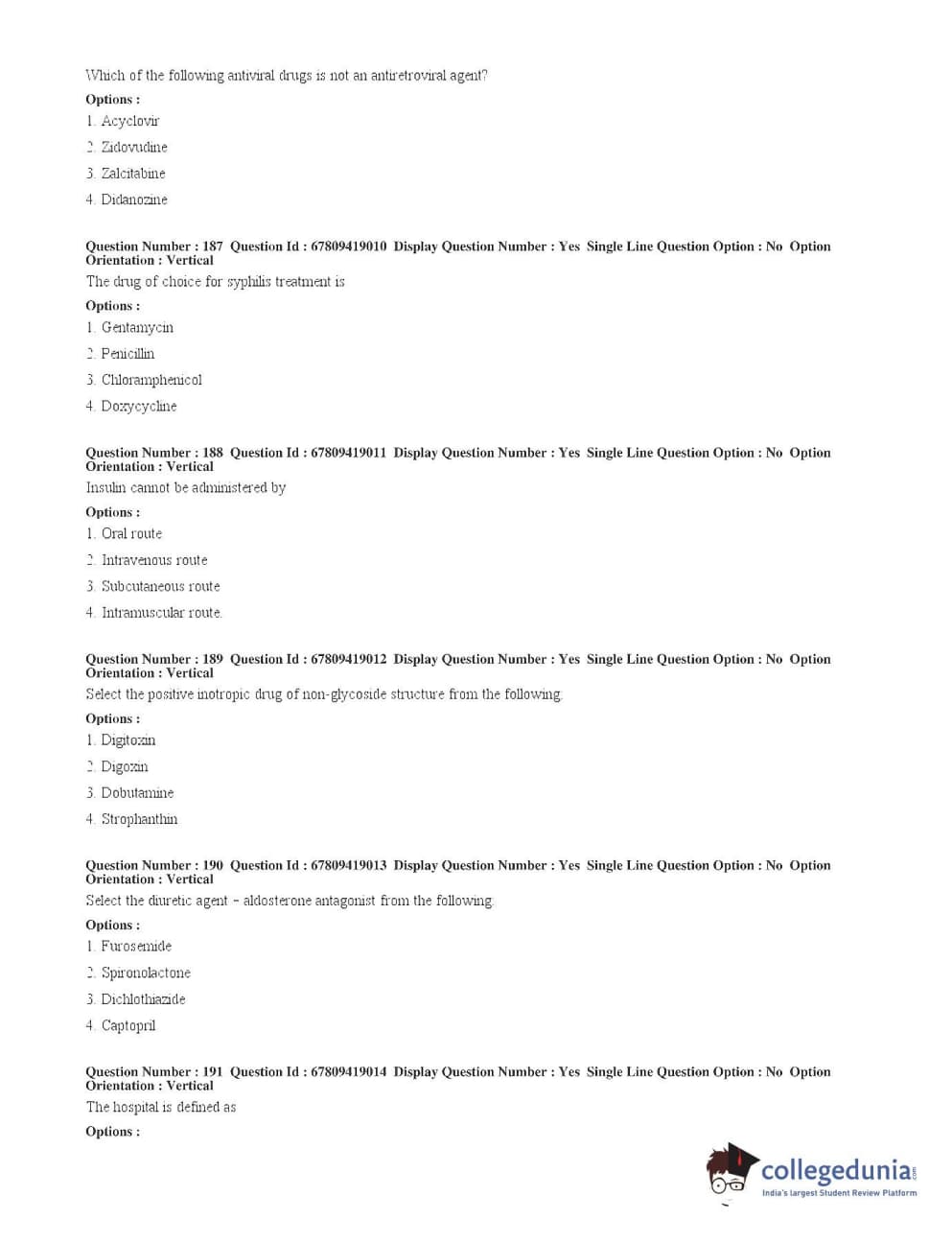 Which of the following antiviral drugs is not an antiretroviral agent?

Options :

1. Acyclovir

2. Zidovudine

3. Zalcitabine

4. Didanozine

Question Number : 187 Question Id : 67809419010 Display Question Number : Yes Single Line Question Option : No Option Orientation : Vertical

The drug of choice for syphilis treatment is

Options :

1. Gentamycin

2. Penicillin

3. Chloramphenicol

4. Doxycycline

Question Number : 188 Question Id : 67809419011 Display Question Number : Yes Single Line Question Option : No Option Orientation : Vertical

Insulin cannot be administered by

Options :

1. Oral route

2. Intravenous route

3. Subcutaneous route

4. Intramuscular route.

Question Number : 189 Question Id : 67809419012 Display Question Number : Yes Single Line Question Option : No Option Orientation : Vertical

Select the positive inotropic drug of non-glycoside structure from the following.

Options :

1. Digitoxin

2. Digoxin

3. Dobutamine

4. Strophanthin

Question Number : 190 Question Id : 67809419013 Display Question Number : Yes Single Line Question Option : No Option Orientation : Vertical

Select the diuretic agent – aldosterone antagonist from the following.

Options :

1. Furosemide

2. Spironolactone

3. Dichlothiazide

4. Captopril

Question Number : 191 Question Id : 67809419014 Display Question Number : Yes Single Line Question Option : No Option Orientation : Vertical

The hospital is defined as

Options :

collegedunia.com
India's largest Student Review Platform